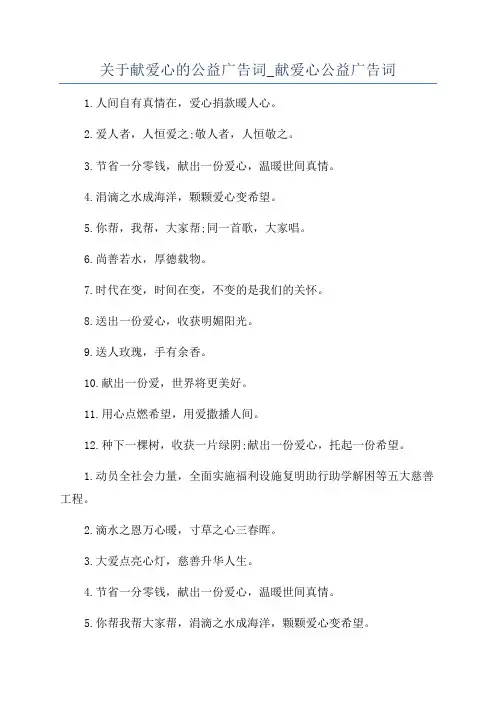 关于献爱心的公益广告词_献爱心公益广告词

1.人间自有真情在，爱心捐款暖人心。

2.爱人者，人恒爱之;敬人者，人恒敬之。

3.节省一分零钱，献出一份爱心，温暖世间真情。

4.涓滴之水成海洋，颗颗爱心变希望。

5.你帮，我帮，大家帮;同一首歌，大家唱。

6.尚善若水，厚德载物。

7.时代在变，时间在变，不变的是我们的关怀。

8.送出一份爱心，收获明媚阳光。

9.送人玫瑰，手有余香。

10.献出一份爱，世界将更美好。

11.用心点燃希望，用爱撒播人间。

12.种下一棵树，收获一片绿阴;献出一份爱心，托起一份希望。

1.动员全社会力量，全面实施福利设施复明助行助学解困等五大慈善工程。

2.滴水之恩万心暖，寸草之心三春晖。

3.大爱点亮心灯，慈善升华人生。

4.节省一分零钱，献出一份爱心，温暖世间真情。

5.你帮我帮大家帮，涓滴之水成海洋，颗颗爱心变希望。